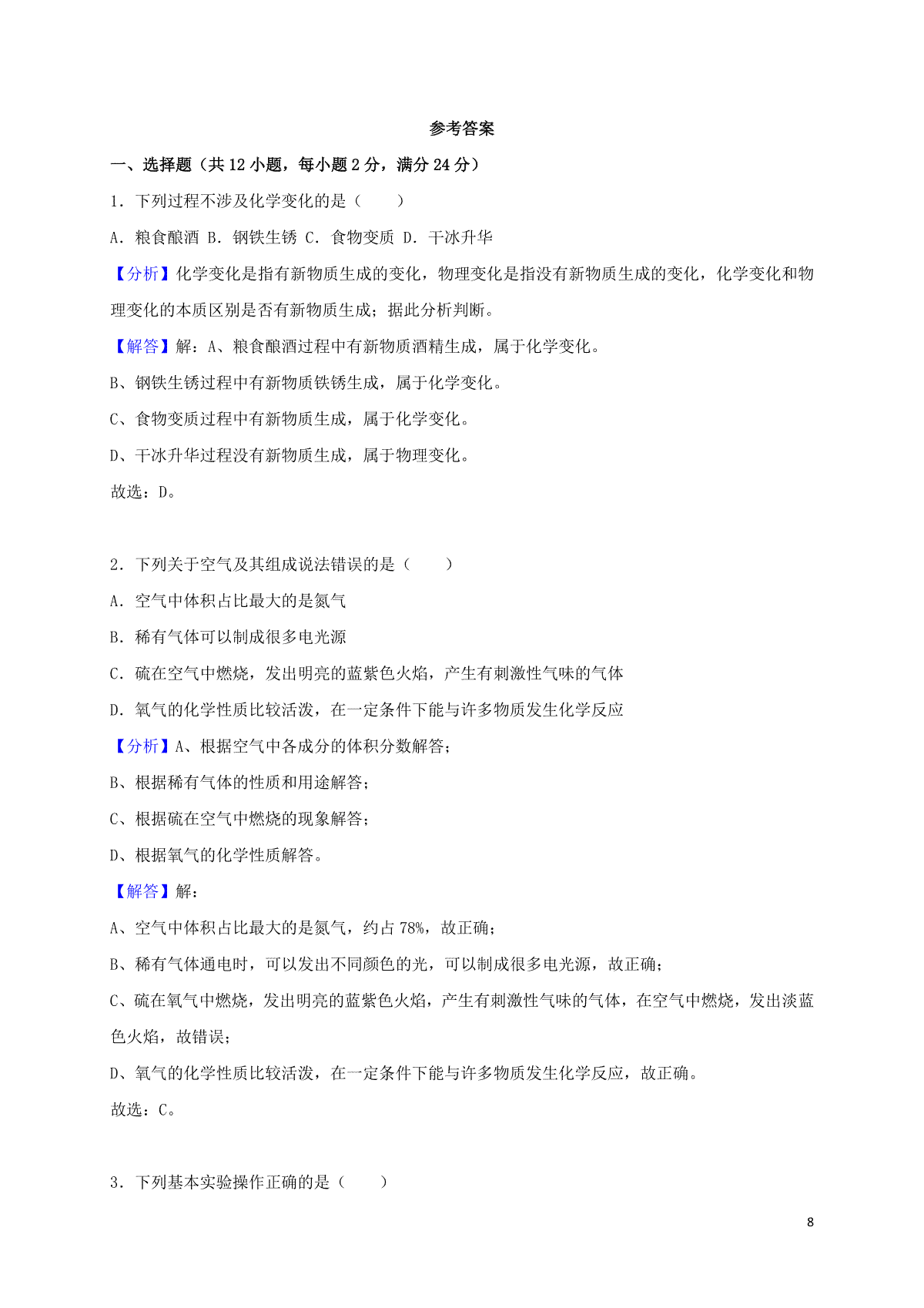 参考答案

一、选择题（共 12 小题，每小题 2 分，满分 24 分）

1．下列过程不涉及化学变化的是（　　）

A．粮食酿酒 B．钢铁生锈 C．食物变质 D．干冰升华

【分析】化学变化是指有新物质生成的变化，物理变化是指没有新物质生成的变化，化学变化和物理变化的本质区别是否有新物质生成；据此分析判断。

【解答】解：A、粮食酿酒过程中有新物质酒精生成，属于化学变化。

B、钢铁生锈过程中有新物质铁锈生成，属于化学变化。

C、食物变质过程中有新物质生成，属于化学变化。

D、干冰升华过程没有新物质生成，属于物理变化。

故选：D。

2．下列关于空气及其组成说法错误的是（　　）

A．空气中体积占比最大的是氮气

B．稀有气体可以制成很多电光源

C．硫在空气中燃烧，发出明亮的蓝紫色火焰，产生有刺激性气味的气体

D．氧气的化学性质比较活泼，在一定条件下能与许多物质发生化学反应

【分析】A、根据空气中各成分的体积分数解答；

B、根据稀有气体的性质和用途解答；

C、根据硫在空气中燃烧的现象解答；

D、根据氧气的化学性质解答。

【解答】解：

A、空气中体积占比最大的是氮气，约占 78%，故正确；

B、稀有气体通电时，可以发出不同颜色的光，可以制成很多电光源，故正确；

C、硫在氧气中燃烧，发出明亮的蓝紫色火焰，产生有刺激性气味的气体，在空气中燃烧，发出淡蓝色火焰，故错误；

D、氧气的化学性质比较活泼，在一定条件下能与许多物质发生化学反应，故正确。

故选：C。

3．下列基本实验操作正确的是（　　）

8